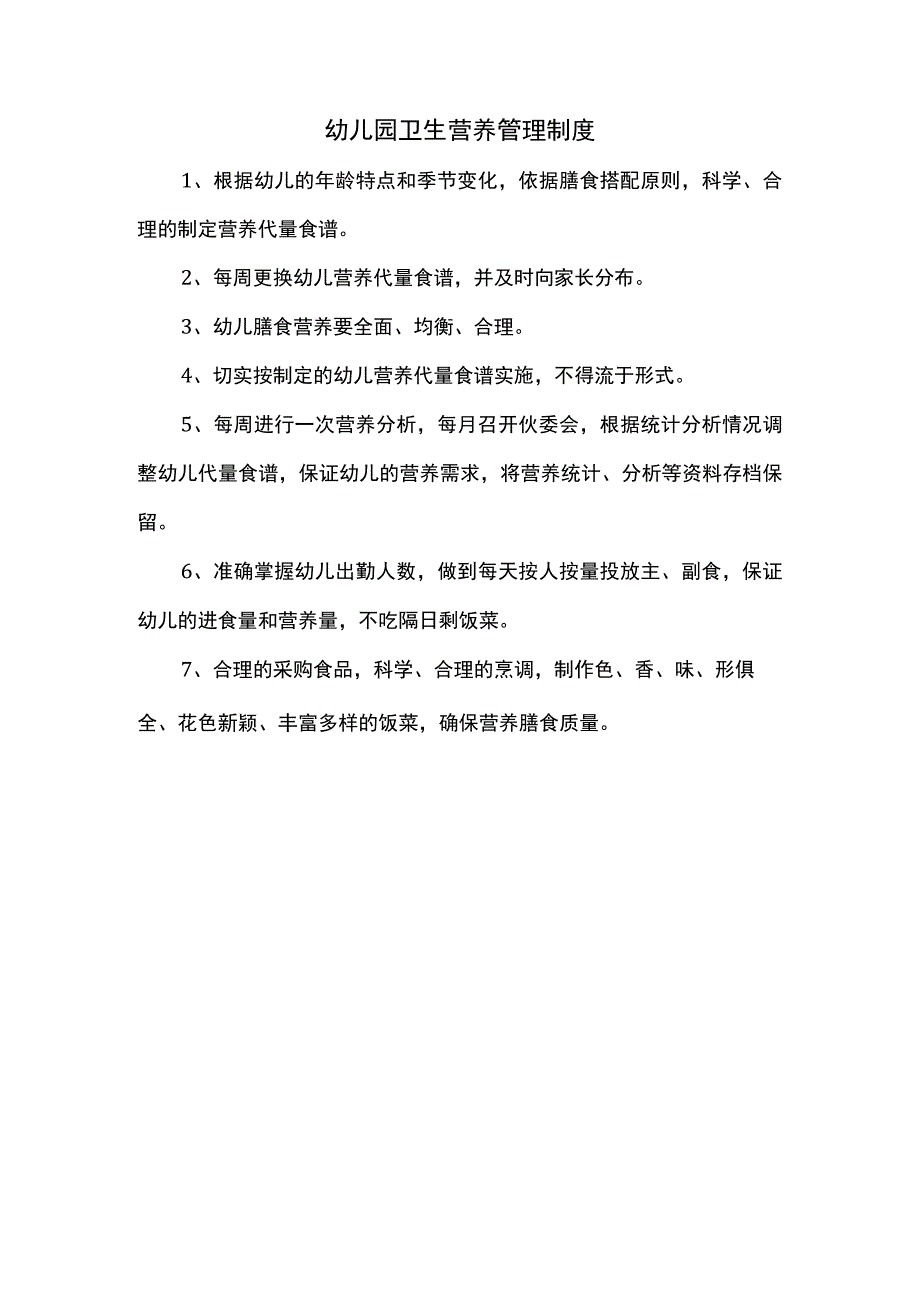 幼儿园卫生营养管理制度

1、根据幼儿的年龄特点和季节变化，依据膳食搭配原则，科学、合理的制定营养代量食谱。

2、每周更换幼儿营养代量食谱，并及时向家长分布。

3、幼儿膳食营养要全面、均衡、合理。

4、切实按制定的幼儿营养代量食谱实施，不得流于形式。

5、每周进行一次营养分析，每月召开伙委会，根据统计分析情况调整幼儿代量食谱，保证幼儿的营养需求，将营养统计、分析等资料存档保留。

6、准确掌握幼儿出勤人数，做到每天按人按量投放主、副食，保证幼儿的进食量和营养量，不吃隔日剩饭菜。

7、合理的采购食品，科学、合理的烹调，制作色、香、味、形俱全、花色新颖、丰富多样的饭菜，确保营养膳食质量。